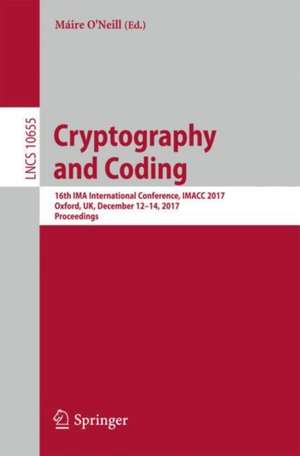 Máire O'Neill (Ed.)

LNCS 10655

Cryptography and Coding

16th IMA International Conference, IMACC 2017
Oxford, UK, December 12–14, 2017
Proceedings

Springer